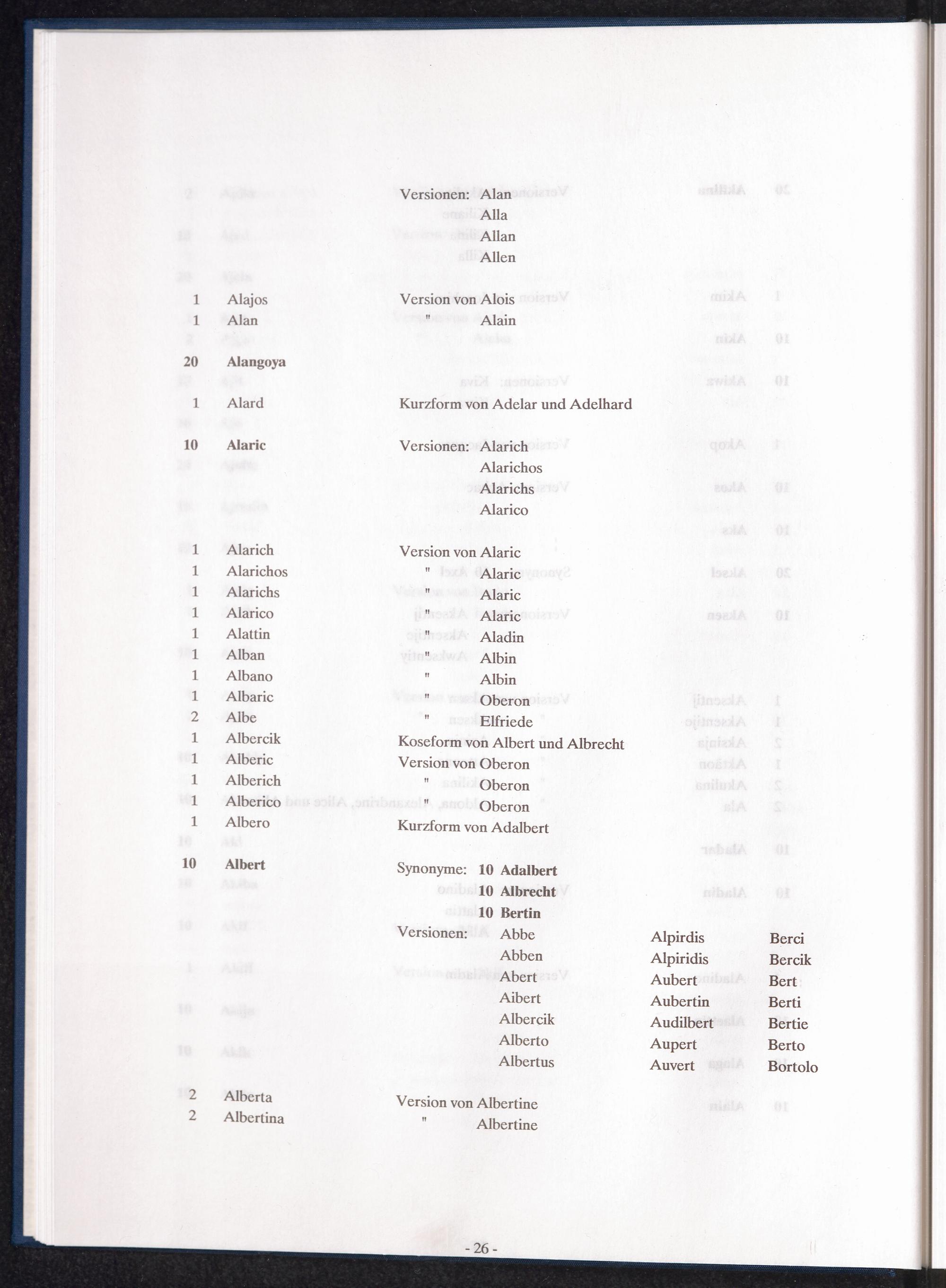 Versionen: Alan
Alla
Allan
Allen

1 Alajos Version von Alois
1 Alan " Alain

20 Alangoya

1 Alard Kurzform von Adelar und Adelhard

10 Alaric Versionen: Alarich
Alarichos
Alarichs
Alarico

1 Alarich Version von Alaric
1 Alarichos " Alaric
1 Alarichs " Alaric
1 Alarico " Alaric
1 Alattin " Aladin
1 Alban " Albin
1 Albano " Albin
1 Albaric " Oberon
2 Albe " Elfriede
1 Albercik Koseform von Albert und Albrecht
1 Alberic Version von Oberon
1 Alberich " Oberon
1 Alberico " Oberon
1 Albero Kurzform von Adalbert

10 Albert Synonyme: 10 Adalbert
10 Albrecht
10 Bertin
Versionen: Abbe
Abben
Abert
Aibert
Albercik
Alberto
Albertus
Alpirdis
Alpiridis
Aubert
Aubertin
Audilbert
Aupert
Auvert
Berci
Bercik
Bert
Berti
Bertie
Berto
Bortolo

2 Alberta Version von Albertine
2 Albertina " Albertine

- 26 -